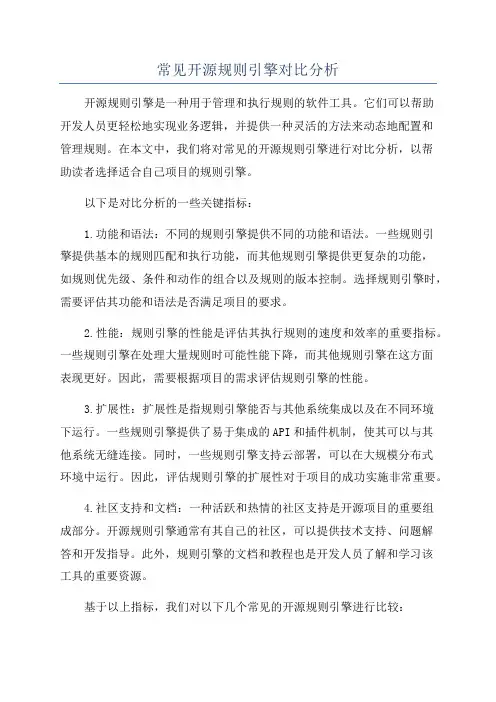 常见开源规则引擎对比分析

开源规则引擎是一种用于管理和执行规则的软件工具。它们可以帮助开发人员更轻松地实现业务逻辑，并提供一种灵活的方法来动态地配置和管理规则。在本文中，我们将对常见的开源规则引擎进行对比分析，以帮助读者选择适合自己项目的规则引擎。

以下是对比分析的一些关键指标：

1.功能和语法：不同的规则引擎提供不同的功能和语法。一些规则引擎提供基本的规则匹配和执行功能，而其他规则引擎提供更复杂的功能，如规则优先级、条件和动作的组合以及规则的版本控制。选择规则引擎时，需要评估其功能和语法是否满足项目的要求。

2.性能：规则引擎的性能是评估其执行规则的速度和效率的重要指标。一些规则引擎在处理大量规则时可能性能下降，而其他规则引擎在这方面表现更好。因此，需要根据项目的需求评估规则引擎的性能。

3.扩展性：扩展性是指规则引擎能否与其他系统集成以及在不同环境下运行。一些规则引擎提供了易于集成的API和插件机制，使其可以与其他系统无缝连接。同时，一些规则引擎支持云部署，可以在大规模分布式环境中运行。因此，评估规则引擎的扩展性对于项目的成功实施非常重要。

4.社区支持和文档：一种活跃和热情的社区支持是开源项目的重要组成部分。开源规则引擎通常有其自己的社区，可以提供技术支持、问题解答和开发指导。此外，规则引擎的文档和教程也是开发人员了解和学习该工具的重要资源。

基于以上指标，我们对以下几个常见的开源规则引擎进行比较：